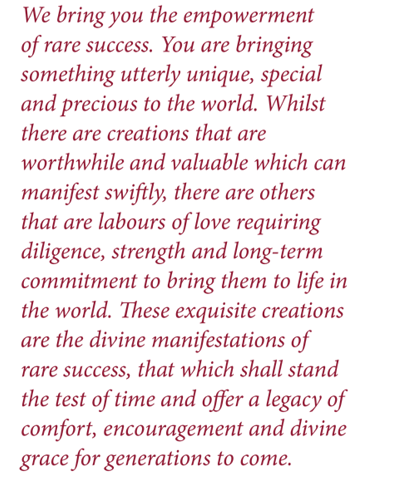 We bring you the empowerment of rare success. You are bringing something utterly unique, special and precious to the world. Whilst there are creations that are worthwhile and valuable which can manifest swiftly, there are others that are labours of love requiring diligence, strength and long-term commitment to bring them to life in the world. These exquisite creations are the divine manifestations of rare success, that which shall stand the test of time and offer a legacy of comfort, encouragement and divine grace for generations to come.